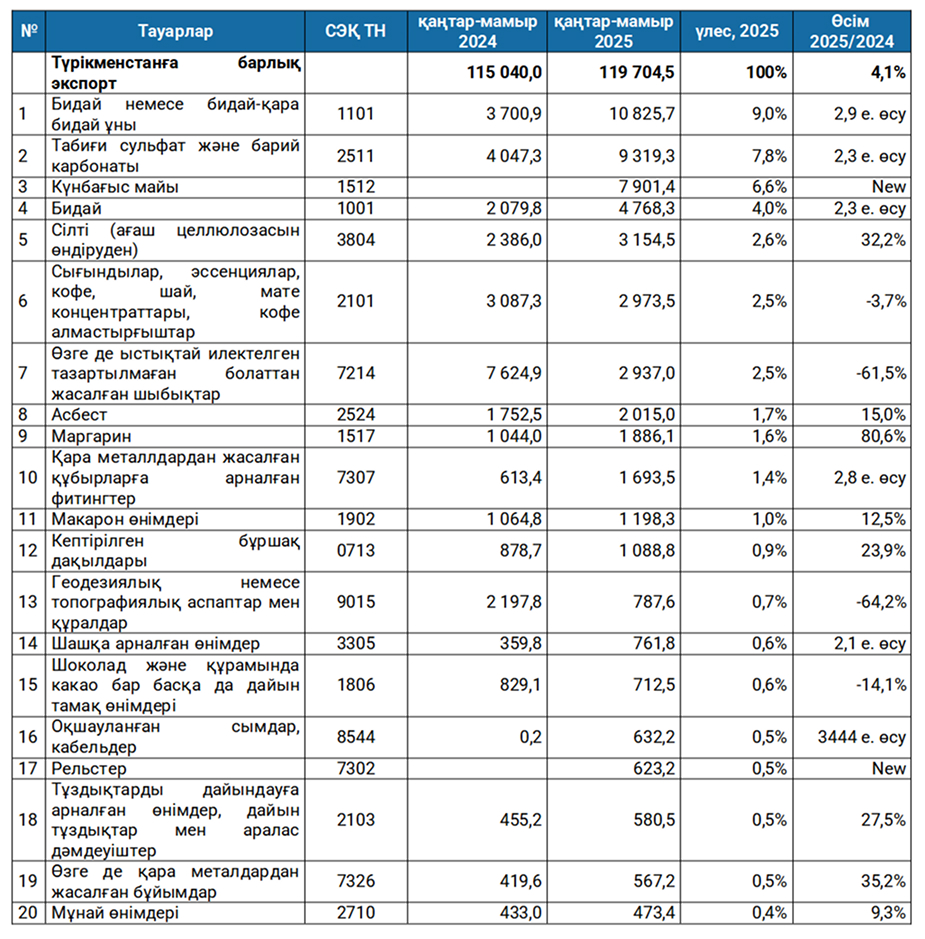 | № | Тауарлар | СЭҚ ТН | қаңтар-мамыр 2024 | қаңтар-мамыр 2025 | үлес, 2025 | Өсім 2025/2024 |
|---|---|---|---|---|---|---|
| | Түрікменстанға барлық экспорт | | 115 040,0 | 119 704,5 | 100% | 4,1% |
| 1 | Бидай немесе бидай-қара бидай ұны | 1101 | 3 700,9 | 10 825,7 | 9,0% | 2,9 е. өсу |
| 2 | Табиғи сульфат және барий карбонаты | 2511 | 4 047,3 | 9 319,3 | 7,8% | 2,3 е. өсу |
| 3 | Күнбағыс майы | 1512 | | 7 901,4 | 6,6% | New |
| 4 | Бидай | 1001 | 2 079,8 | 4 768,3 | 4,0% | 2,3 е. өсу |
| 5 | Сілті (ағаш целлюлозасын өндіруден) | 3804 | 2 386,0 | 3 154,5 | 2,6% | 32,2% |
| 6 | Сығындылар, эссенциялар, кофе, шай, мате концентраттары, кофе алмастырғыштар | 2101 | 3 087,3 | 2 973,5 | 2,5% | -3,7% |
| 7 | Өзге де ыстықтай илектелген тазартылмаған болаттан жасалған шыбықтар | 7214 | 7 624,9 | 2 937,0 | 2,5% | -61,5% |
| 8 | Асбест | 2524 | 1 752,5 | 2 015,0 | 1,7% | 15,0% |
| 9 | Маргарин | 1517 | 1 044,0 | 1 886,1 | 1,6% | 80,6% |
| 10 | Қара металлдардан жасалған құбырларға арналған фитингтер | 7307 | 613,4 | 1 693,5 | 1,4% | 2,8 е. өсу |
| 11 | Макарон өнімдері | 1902 | 1 064,8 | 1 198,3 | 1,0% | 12,5% |
| 12 | Кептірілген бұршақ дақылдары | 0713 | 878,7 | 1 088,8 | 0,9% | 23,9% |
| 13 | Геодезиялық немесе топографиялық аспаптар мен құралдар | 9015 | 2 197,8 | 787,6 | 0,7% | -64,2% |
| 14 | Шашқа арналған өнімдер | 3305 | 359,8 | 761,8 | 0,6% | 2,1 е. өсу |
| 15 | Шоколад және құрамында какао бар басқа да дайын тамақ өнімдері | 1806 | 829,1 | 712,5 | 0,6% | -14,1% |
| 16 | Оқшауланған сымдар, кабельдер | 8544 | 0,2 | 632,2 | 0,5% | 3444 е. өсу |
| 17 | Рельстер | 7302 | | 623,2 | 0,5% | New |
| 18 | Тұздықтарды дайындауға арналған өнімдер, дайын тұздықтар мен аралас дәмдеуіштер | 2103 | 455,2 | 580,5 | 0,5% | 27,5% |
| 19 | Өзге де қара металдардан жасалған бұйымдар | 7326 | 419,6 | 567,2 | 0,5% | 35,2% |
| 20 | Мұнай өнімдері | 2710 | 433,0 | 473,4 | 0,4% | 9,3% |